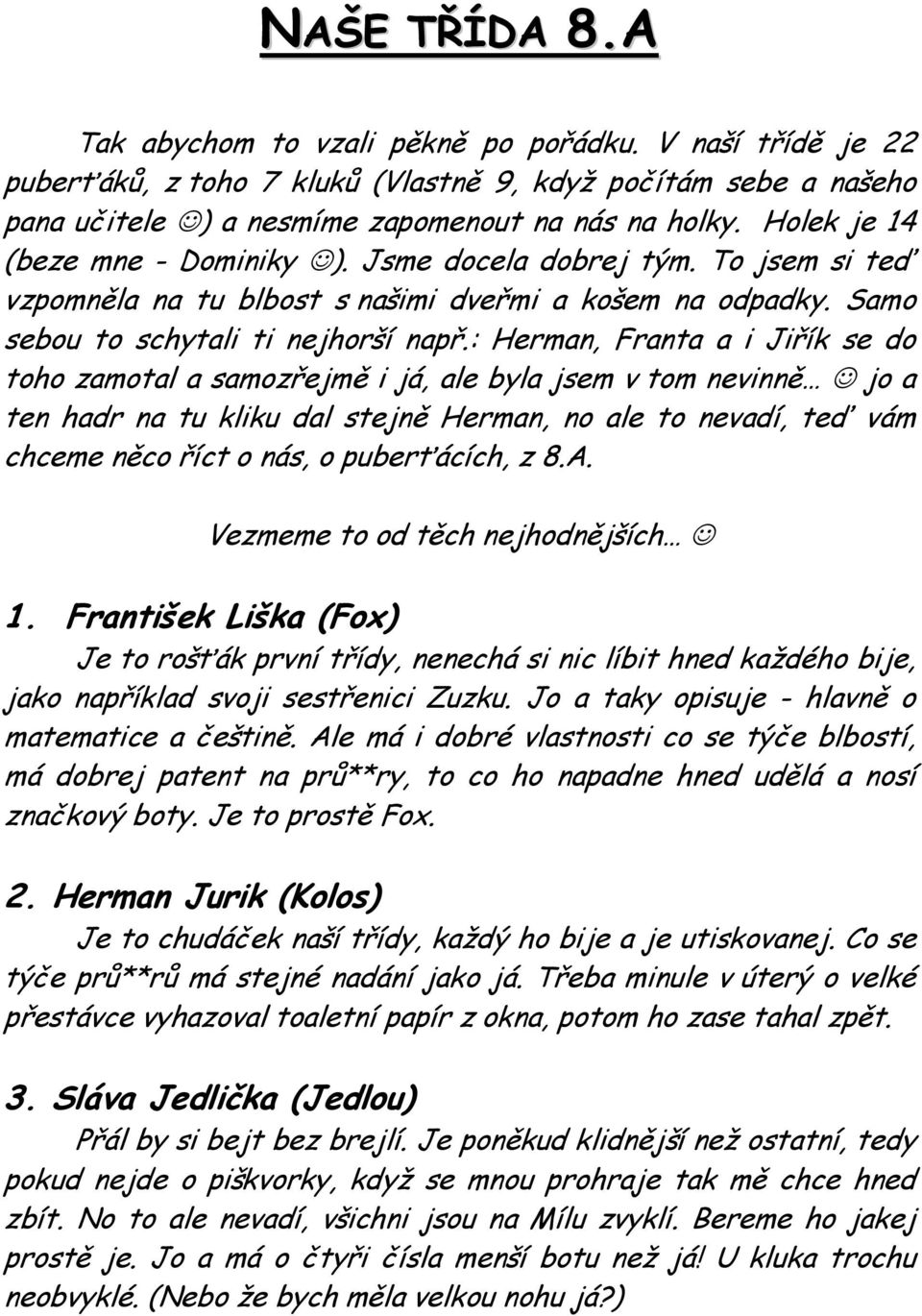 NAŠE TŘÍDA 8.A

Tak abychom to vzali pěkně po pořádku. V naší třídě je 22 puberťáků, z toho 7 kluků (Vlastně 9, když počítám sebe a našeho pana učitele ☺) a nesmíme zapomenout na nás na holky. Holek je 14 (beze mne - Dominiky ☺). Jsme docela dobrej tým. To jsem si teď vzpomněla na tu blbost s našimi dveřmi a košem na odpadky. Samo sebou to schytali ti nejhorší např.: Herman, Franta a i Jiřík se do toho zamotal a samozřejmě i já, ale byla jsem v tom nevinně… ☺ jo a ten hadr na tu kliku dal stejně Herman, no ale to nevadí, teď vám chceme něco říct o nás, o puberťácích, z 8.A.

Vezmeme to od těch nejhodnějších… ☺

1. František Liška (Fox)
Je to rošťák první třídy, nenechá si nic líbit hned každého bije, jako například svoji sestřenici Zuzku. Jo a taky opisuje - hlavně o matematice a češtině. Ale má i dobré vlastnosti co se týče blbostí, má dobrej patent na prů**ry, to co ho napadne hned udělá a nosí značkový boty. Je to prostě Fox.

2. Herman Jurik (Kolos)
Je to chudáček naší třídy, každý ho bije a je utiskovanej. Co se týče prů**rů má stejné nadání jako já. Třeba minule v úterý o velké přestávce vyhazoval toaletní papír z okna, potom ho zase tahal zpět.

3. Sláva Jedlička (Jedlou)
Přál by si bejt bez brejlí. Je poněkud klidnější než ostatní, tedy pokud nejde o piškvorky, když se mnou prohraje tak mě chce hned zbít. No to ale nevadí, všichni jsou na Mílu zvyklí. Bereme ho jakej prostě je. Jo a má o čtyři čísla menší botu než já! U kluka trochu neobvyklé. (Nebo že bych měla velkou nohu já?)